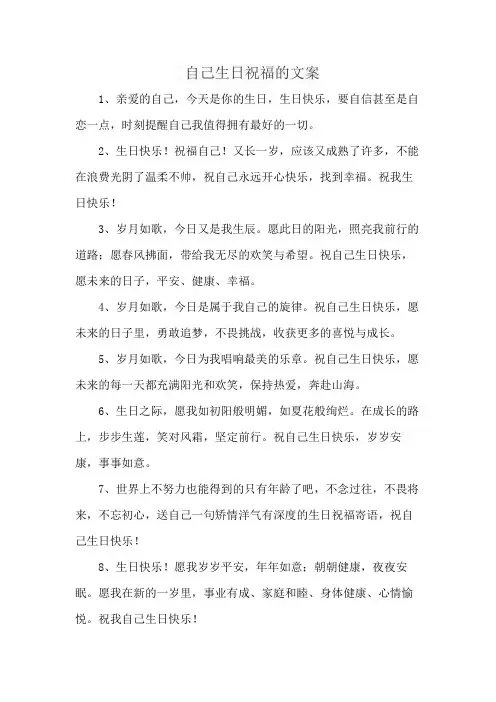 自己生日祝福的文案

1、亲爱的自己，今天是你的生日，生日快乐，要自信甚至是自恋一点，时刻提醒自己我值得拥有最好的一切。

2、生日快乐！祝福自己！又长一岁，应该又成熟了许多，不能在浪费光阴了温柔不帅，祝自己永远开心快乐，找到幸福。祝我生日快乐！

3、岁月如歌，今日又是我生辰。愿此日的阳光，照亮我前行的道路；愿春风拂面，带给我无尽的欢笑与希望。祝自己生日快乐，愿未来的日子，平安、健康、幸福。

4、岁月如歌，今日是属于我自己的旋律。祝自己生日快乐，愿未来的日子里，勇敢追梦，不畏挑战，收获更多的喜悦与成长。

5、岁月如歌，今日为我唱响最美的乐章。祝自己生日快乐，愿未来的每一天都充满阳光和欢笑，保持热爱，奔赴山海。

6、生日之际，愿我如初阳般明媚，如夏花般绚烂。在成长的路上，步步生莲，笑对风霜，坚定前行。祝自己生日快乐，岁岁安康，事事如意。

7、世界上不努力也能得到的只有年龄了吧，不念过往，不畏将来，不忘初心，送自己一句矫情洋气有深度的生日祝福寄语，祝自己生日快乐！

8、生日快乐！愿我岁岁平安，年年如意；朝朝健康，夜夜安眠。愿我在新的一岁里，事业有成、家庭和睦、身体健康、心情愉悦。祝我自己生日快乐！